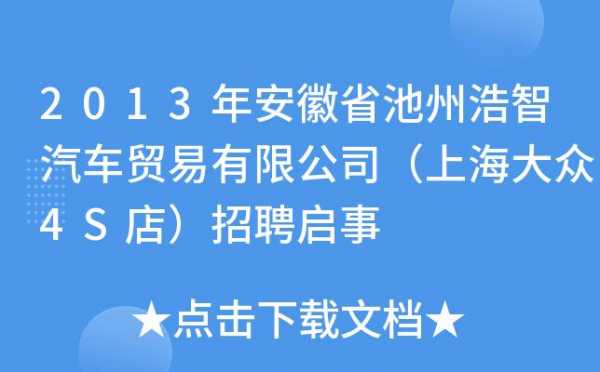 2013年安徽省池州浩智汽车贸易有限公司（上海大众4S店）招聘启事

★点击下载文档★